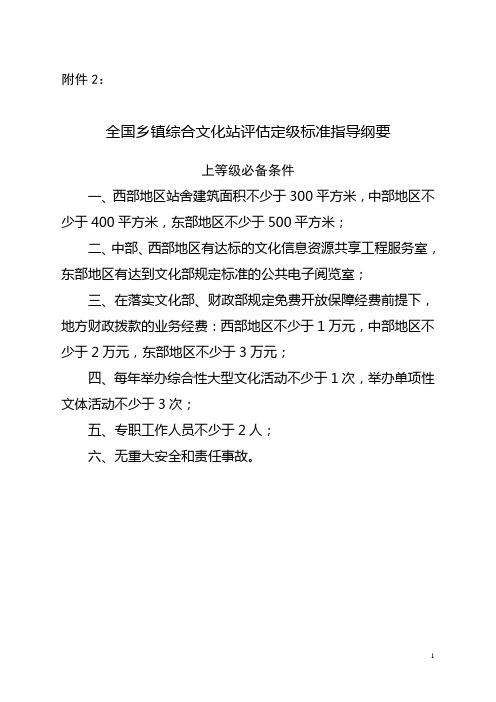 附件 2：

全国乡镇综合文化站评估定级标准指导纲要

上等级必备条件

一、西部地区站舍建筑面积不少于 300 平方米，中部地区不少于 400 平方米，东部地区不少于 500 平方米；

二、中部、西部地区有达标的文化信息资源共享工程服务室，东部地区有达到文化部规定标准的公共电子阅览室；

三、在落实文化部、财政部规定免费开放保障经费前提下，地方财政拨款的业务经费：西部地区不少于 1 万元，中部地区不少于 2 万元，东部地区不少于 3 万元；

四、每年举办综合性大型文化活动不少于 1 次，举办单项性文体活动不少于 3 次；

五、专职工作人员不少于 2 人；

六、无重大安全和责任事故。

1